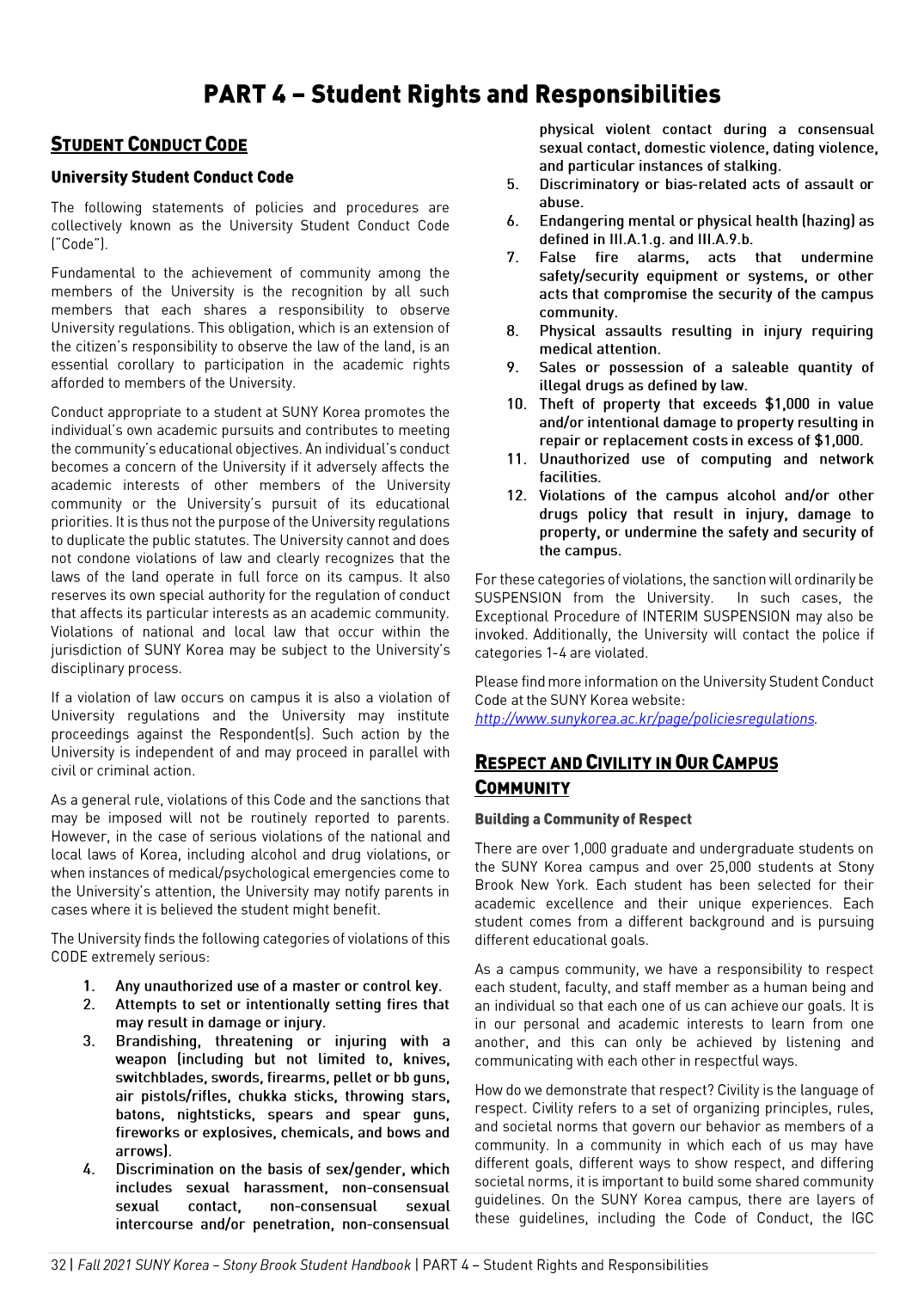 PART 4 – Student Rights and Responsibilities

STUDENT CONDUCT CODE

University Student Conduct Code

The following statements of policies and procedures are collectively known as the University Student Conduct Code ("Code").

Fundamental to the achievement of community among the members of the University is the recognition by all such members that each shares a responsibility to observe University regulations. This obligation, which is an extension of the citizen's responsibility to observe the law of the land, is an essential corollary to participation in the academic rights afforded to members of the University.

Conduct appropriate to a student at SUNY Korea promotes the individual's own academic pursuits and contributes to meeting the community's educational objectives. An individual's conduct becomes a concern of the University if it adversely affects the academic interests of other members of the University community or the University's pursuit of its educational priorities. It is thus not the purpose of the University regulations to duplicate the public statutes. The University cannot and does not condone violations of law and clearly recognizes that the laws of the land operate in full force on its campus. It also reserves its own special authority for the regulation of conduct that affects its particular interests as an academic community. Violations of national and local law that occur within the jurisdiction of SUNY Korea may be subject to the University's disciplinary process.

If a violation of law occurs on campus it is also a violation of University regulations and the University may institute proceedings against the Respondent(s). Such action by the University is independent of and may proceed in parallel with civil or criminal action.

As a general rule, violations of this Code and the sanctions that may be imposed will not be routinely reported to parents. However, in the case of serious violations of the national and local laws of Korea, including alcohol and drug violations, or when instances of medical/psychological emergencies come to the University's attention, the University may notify parents in cases where it is believed the student might benefit.

The University finds the following categories of violations of this CODE extremely serious:

1. Any unauthorized use of a master or control key.
2. Attempts to set or intentionally setting fires that may result in damage or injury.
3. Brandishing, threatening or injuring with a weapon (including but not limited to, knives, switchblades, swords, firearms, pellet or bb guns, air pistols/rifles, chukka sticks, throwing stars, batons, nightsticks, spears and spear guns, fireworks or explosives, chemicals, and bows and arrows).
4. Discrimination on the basis of sex/gender, which includes sexual harassment, non-consensual sexual contact, non-consensual sexual intercourse and/or penetration, non-consensual physical violent contact during a consensual sexual contact, domestic violence, dating violence, and particular instances of stalking.
5. Discriminatory or bias-related acts of assault or abuse.
6. Endangering mental or physical health (hazing) as defined in III.A.1.g. and III.A.9.b.
7. False fire alarms, acts that undermine safety/security equipment or systems, or other acts that compromise the security of the campus community.
8. Physical assaults resulting in injury requiring medical attention.
9. Sales or possession of a saleable quantity of illegal drugs as defined by law.
10. Theft of property that exceeds $1,000 in value and/or intentional damage to property resulting in repair or replacement costs in excess of $1,000.
11. Unauthorized use of computing and network facilities.
12. Violations of the campus alcohol and/or other drugs policy that result in injury, damage to property, or undermine the safety and security of the campus.

For these categories of violations, the sanction will ordinarily be SUSPENSION from the University. In such cases, the Exceptional Procedure of INTERIM SUSPENSION may also be invoked. Additionally, the University will contact the police if categories 1-4 are violated.

Please find more information on the University Student Conduct Code at the SUNY Korea website: http://www.sunykorea.ac.kr/page/policiesregulations.

RESPECT AND CIVILITY IN OUR CAMPUS COMMUNITY

Building a Community of Respect

There are over 1,000 graduate and undergraduate students on the SUNY Korea campus and over 25,000 students at Stony Brook New York. Each student has been selected for their academic excellence and their unique experiences. Each student comes from a different background and is pursuing different educational goals.

As a campus community, we have a responsibility to respect each student, faculty, and staff member as a human being and an individual so that each one of us can achieve our goals. It is in our personal and academic interests to learn from one another, and this can only be achieved by listening and communicating with each other in respectful ways.

How do we demonstrate that respect? Civility is the language of respect. Civility refers to a set of organizing principles, rules, and societal norms that govern our behavior as members of a community. In a community in which each of us may have different goals, different ways to show respect, and differing societal norms, it is important to build some shared community guidelines. On the SUNY Korea campus, there are layers of these guidelines, including the Code of Conduct, the IGC

32 | Fall 2021 SUNY Korea – Stony Brook Student Handbook | PART 4 – Student Rights and Responsibilities